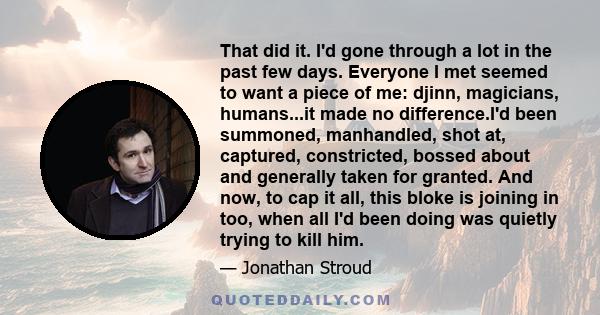 That did it. I'd gone through a lot in the past few days. Everyone I met seemed to want a piece of me: djinn, magicians, humans...it made no difference.I'd been summoned, manhandled, shot at, captured, constricted, bossed about and generally taken for granted. And now, to cap it all, this bloke is joining in too, when all I'd been doing was quietly trying to kill him.

— Jonathan Stroud

QUOTEDDAILY.COM